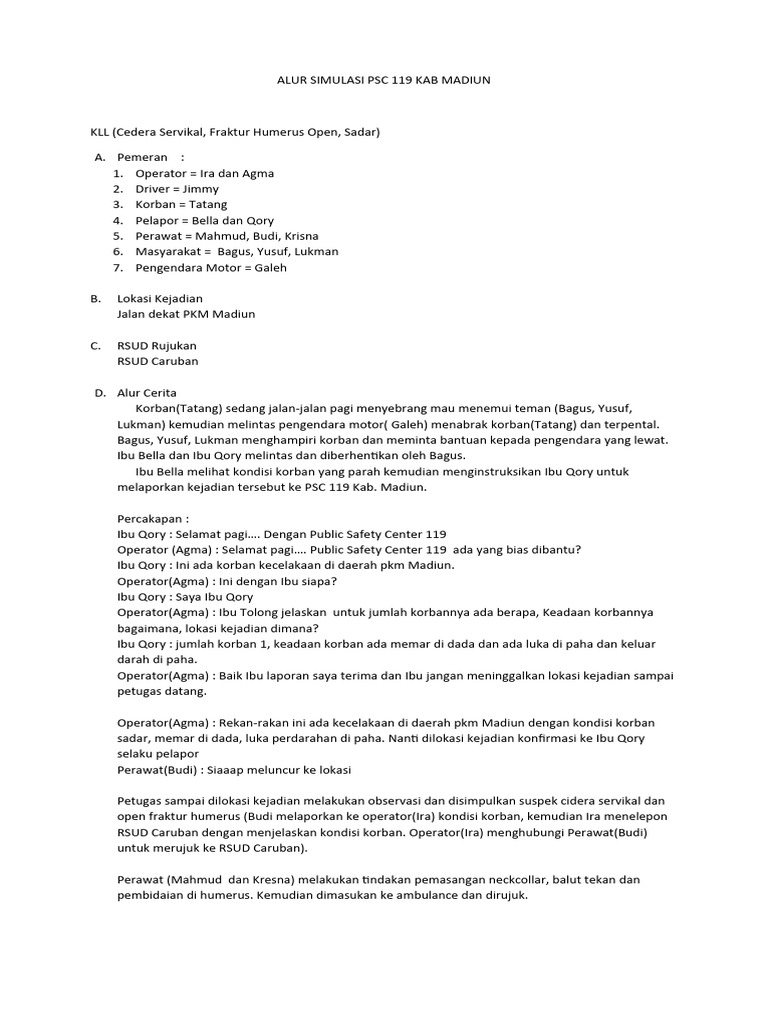 ALUR SIMULASI PSC 119 KAB MADIUN

KLL (Cedera Servikal, Fraktur Humerus Open, Sadar)

A. Pemeran :
1. Operator = Ira dan Agma
2. Driver = Jimmy
3. Korban = Tatang
4. Pelapor = Bella dan Qory
5. Perawat = Mahmud, Budi, Krisna
6. Masyarakat = Bagus, Yusuf, Lukman
7. Pengendara Motor = Galeh

B. Lokasi Kejadian
Jalan dekat PKM Madiun

C. RSUD Rujukan
RSUD Caruban

D. Alur Cerita
Korban(Tatang) sedang jalan-jalan pagi menyebrang mau menemui teman (Bagus, Yusuf, Lukman) kemudian melintas pengendara motor( Galeh) menabrak korban(Tatang) dan terpental. Bagus, Yusuf, Lukman menghampiri korban dan meminta bantuan kepada pengendara yang lewat. Ibu Bella dan Ibu Qory melintas dan diberhentikan oleh Bagus.
Ibu Bella melihat kondisi korban yang parah kemudian menginstruksikan Ibu Qory untuk melaporkan kejadian tersebut ke PSC 119 Kab. Madiun.

Percakapan :
Ibu Qory : Selamat pagi…. Dengan Public Safety Center 119
Operator (Agma) : Selamat pagi…. Public Safety Center 119 ada yang bias dibantu?
Ibu Qory : Ini ada korban kecelakaan di daerah pkm Madiun.
Operator(Agma) : Ini dengan Ibu siapa?
Ibu Qory : Saya Ibu Qory
Operator(Agma) : Ibu Tolong jelaskan untuk jumlah korbannya ada berapa, Keadaan korbannya bagaimana, lokasi kejadian dimana?
Ibu Qory : jumlah korban 1, keadaan korban ada memar di dada dan ada luka di paha dan keluar darah di paha.
Operator(Agma) : Baik Ibu laporan saya terima dan Ibu jangan meninggalkan lokasi kejadian sampai petugas datang.

Operator(Agma) : Rekan-rakan ini ada kecelakaan di daerah pkm Madiun dengan kondisi korban sadar, memar di dada, luka perdarahan di paha. Nanti dilokasi kejadian konfirmasi ke Ibu Qory selaku pelapor
Perawat(Budi) : Siaaap meluncur ke lokasi

Petugas sampai dilokasi kejadian melakukan observasi dan disimpulkan suspek cidera servikal dan open fraktur humerus (Budi melaporkan ke operator(Ira) kondisi korban, kemudian Ira menelepon RSUD Caruban dengan menjelaskan kondisi korban. Operator(Ira) menghubungi Perawat(Budi) untuk merujuk ke RSUD Caruban).

Perawat (Mahmud dan Kresna) melakukan tindakan pemasangan neckcollar, balut tekan dan pembidaian di humerus. Kemudian dimasukan ke ambulance dan dirujuk.